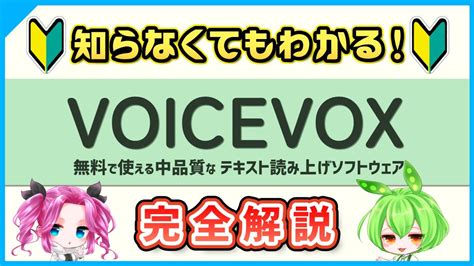 知らなくてもわかる!

VOICEVOX

無料で使える中品質な テキスト読み上げソフトウェア

完全解説